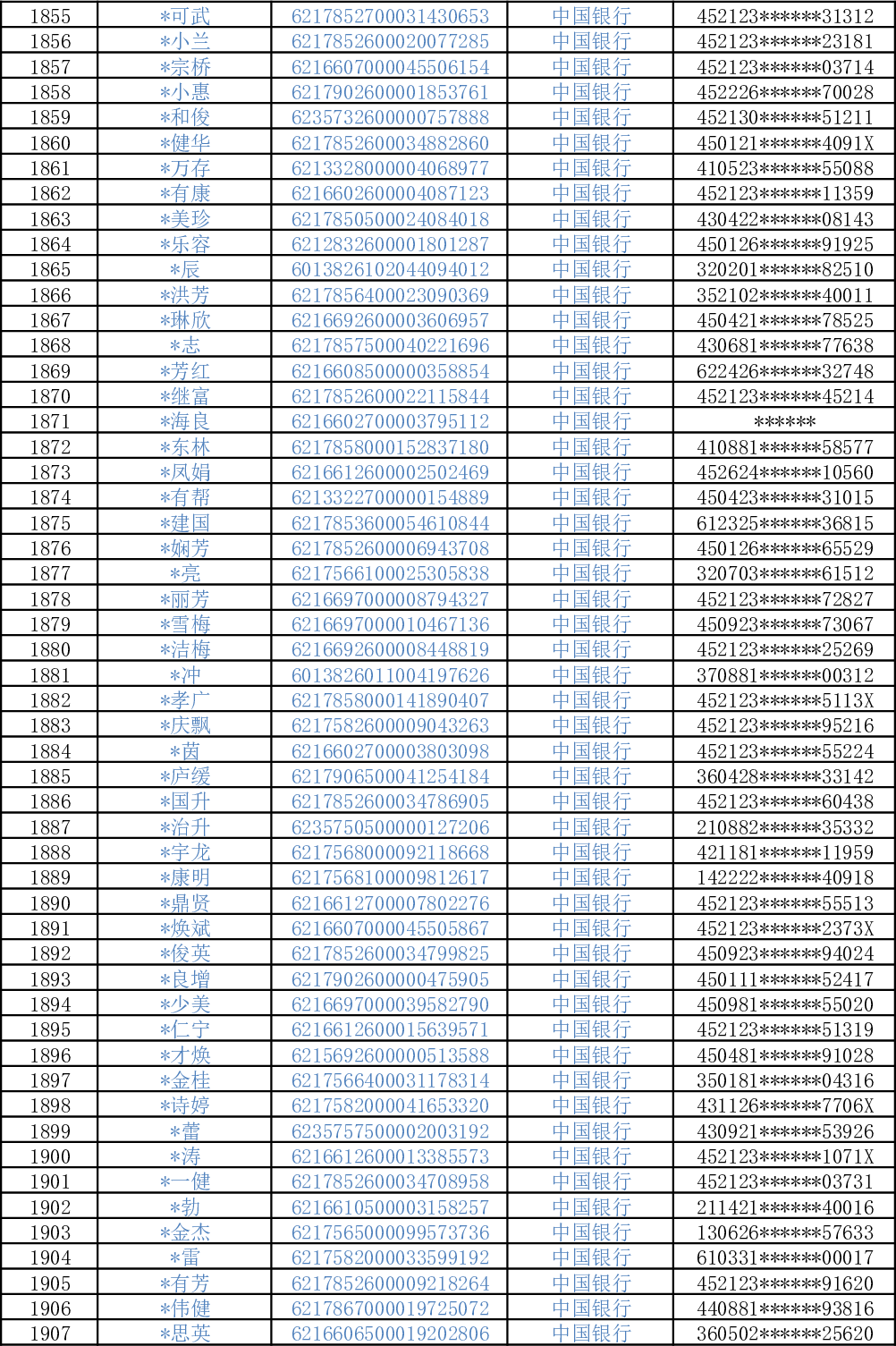 | 1855 | *可武 | 6217852700031430653 | 中国银行 | 452123******31312 |
|---|---|---|---|---|
| 1856 | *小兰 | 6217852600020077285 | 中国银行 | 452123******23181 |
| 1857 | *宗桥 | 6216607000045506154 | 中国银行 | 452123******03714 |
| 1858 | *小惠 | 6217902600001853761 | 中国银行 | 452226******70028 |
| 1859 | *和俊 | 6235732600000757888 | 中国银行 | 452130******51211 |
| 1860 | *健华 | 6217852600034882860 | 中国银行 | 450121******4091X |
| 1861 | *万存 | 6213328000004068977 | 中国银行 | 410523******55088 |
| 1862 | *有康 | 6216602600004087123 | 中国银行 | 452123******11359 |
| 1863 | *美珍 | 6217850500024084018 | 中国银行 | 430422******08143 |
| 1864 | *乐容 | 6212832600001801287 | 中国银行 | 450126******91925 |
| 1865 | *辰 | 6013826102044094012 | 中国银行 | 320201******82510 |
| 1866 | *洪芳 | 6217856400023090369 | 中国银行 | 352102******40011 |
| 1867 | *琳欣 | 6216692600003606957 | 中国银行 | 450421******78525 |
| 1868 | *志 | 6217857500040221696 | 中国银行 | 430681******77638 |
| 1869 | *芳红 | 6216608500000358854 | 中国银行 | 622426******32748 |
| 1870 | *继富 | 6217852600022115844 | 中国银行 | 452123******45214 |
| 1871 | *海良 | 6216602700003795112 | 中国银行 | ****** |
| 1872 | *东林 | 6217858000152837180 | 中国银行 | 410881******58577 |
| 1873 | *凤娟 | 6216612600002502469 | 中国银行 | 452624******10560 |
| 1874 | *有帮 | 6213322700000154889 | 中国银行 | 450423******31015 |
| 1875 | *建国 | 6217853600054610844 | 中国银行 | 612325******36815 |
| 1876 | *娴芳 | 6217852600006943708 | 中国银行 | 450126******65529 |
| 1877 | *亮 | 6217566100025305838 | 中国银行 | 320703******61512 |
| 1878 | *丽芳 | 6216697000008794327 | 中国银行 | 452123******72827 |
| 1879 | *雪梅 | 6216697000010467136 | 中国银行 | 450923******73067 |
| 1880 | *洁梅 | 6216692600008448819 | 中国银行 | 452123******25269 |
| 1881 | *冲 | 6013826011004197626 | 中国银行 | 370881******00312 |
| 1882 | *孝广 | 6217858000141890407 | 中国银行 | 452123******5113X |
| 1883 | *庆飘 | 6217582600009043263 | 中国银行 | 452123******95216 |
| 1884 | *茵 | 6216602700003803098 | 中国银行 | 452123******55224 |
| 1885 | *庐缓 | 6217906500041254184 | 中国银行 | 360428******33142 |
| 1886 | *国升 | 6217852600034786905 | 中国银行 | 452123******60438 |
| 1887 | *治升 | 6235750500000127206 | 中国银行 | 210882******35332 |
| 1888 | *宇龙 | 6217568000092118668 | 中国银行 | 421181******11959 |
| 1889 | *康明 | 6217568100009812617 | 中国银行 | 142222******40918 |
| 1890 | *鼎贤 | 6216612700007802276 | 中国银行 | 452123******55513 |
| 1891 | *焕斌 | 6216607000045505867 | 中国银行 | 452123******2373X |
| 1892 | *俊英 | 6217852600034799825 | 中国银行 | 450923******94024 |
| 1893 | *良增 | 6217902600000475905 | 中国银行 | 450111******52417 |
| 1894 | *少美 | 6216697000039582790 | 中国银行 | 450981******55020 |
| 1895 | *仁宁 | 6216612600015639571 | 中国银行 | 452123******51319 |
| 1896 | *才焕 | 6215692600000513588 | 中国银行 | 450481******91028 |
| 1897 | *金桂 | 6217566400031178314 | 中国银行 | 350181******04316 |
| 1898 | *诗婷 | 6217582000041653320 | 中国银行 | 431126******7706X |
| 1899 | *蕾 | 6235757500002003192 | 中国银行 | 430921******53926 |
| 1900 | *涛 | 6216612600013385573 | 中国银行 | 452123******1071X |
| 1901 | *一健 | 6217852600034708958 | 中国银行 | 452123******03731 |
| 1902 | *勃 | 6216610500003158257 | 中国银行 | 211421******40016 |
| 1903 | *金杰 | 6217565000099573736 | 中国银行 | 130626******57633 |
| 1904 | *雷 | 6217582000033599192 | 中国银行 | 610331******00017 |
| 1905 | *有芳 | 6217852600009218264 | 中国银行 | 452123******91620 |
| 1906 | *伟健 | 6217867000019725072 | 中国银行 | 440881******93816 |
| 1907 | *思英 | 6216606500019202806 | 中国银行 | 360502******25620 |